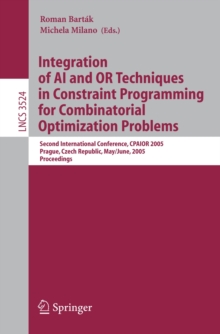 LNCS 3524

Roman Barták
Michela Milano (Eds.)

Integration of AI and OR Techniques in Constraint Programming for Combinatorial Optimization Problems

Second International Conference, CPAIOR 2005
Prague, Czech Republic, May/June, 2005
Proceedings

Springer